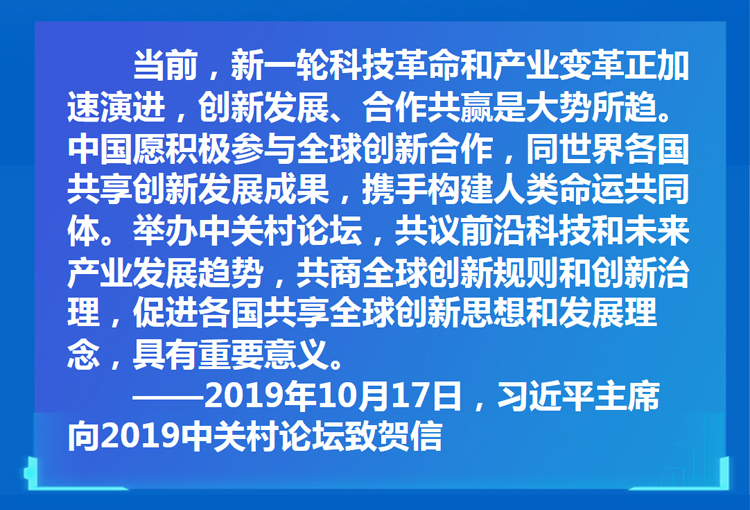 当前，新一轮科技革命和产业变革正加速演进，创新发展、合作共赢是大势所趋。中国愿积极参与全球创新合作，同世界各国共享创新发展成果，携手构建人类命运共同体。举办中关村论坛，共议前沿科技和未来产业发展趋势，共商全球创新规则和创新治理，促进各国共享全球创新思想和发展理念，具有重要意义。

——2019年10月17日，习近平主席向2019中关村论坛致贺信